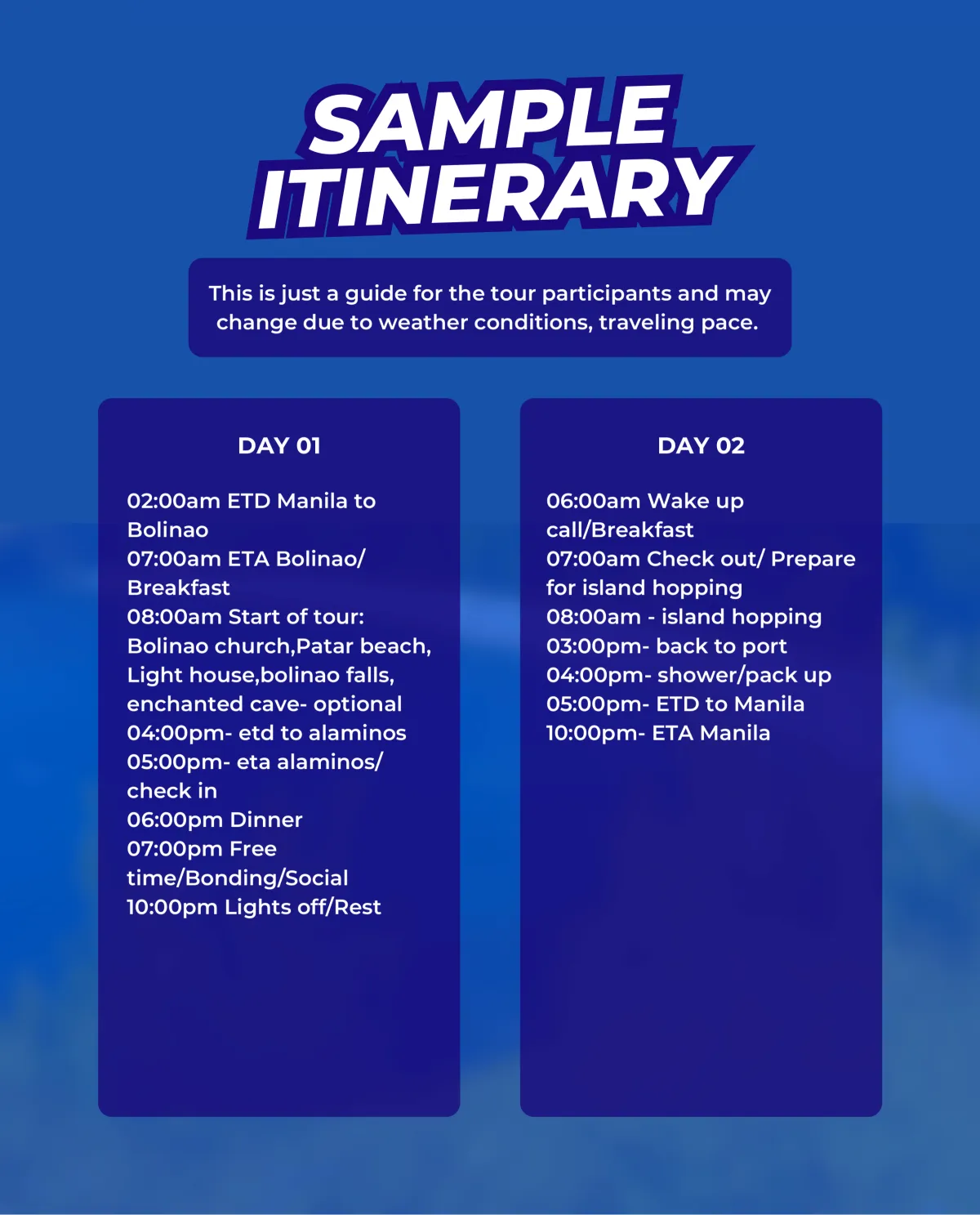 SAMPLE ITINERARY

This is just a guide for the tour participants and may change due to weather conditions, traveling pace.

DAY 01

02:00am ETD Manila to Bolinao
07:00am ETA Bolinao/ Breakfast
08:00am Start of tour: Bolinao church,Patar beach, Light house,bolinao falls, enchanted cave- optional
04:00pm- etd to alaminos
05:00pm- eta alaminos/ check in
06:00pm Dinner
07:00pm Free time/Bonding/Social
10:00pm Lights off/Rest

DAY 02

06:00am Wake up call/Breakfast
07:00am Check out/ Prepare for island hopping
08:00am - island hopping
03:00pm- back to port
04:00pm- shower/pack up
05:00pm- ETD to Manila
10:00pm- ETA Manila